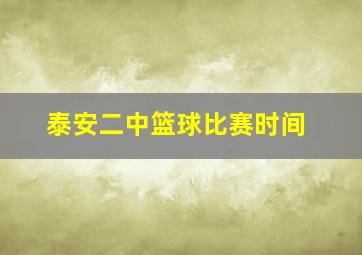 泰安二中篮球比赛时间